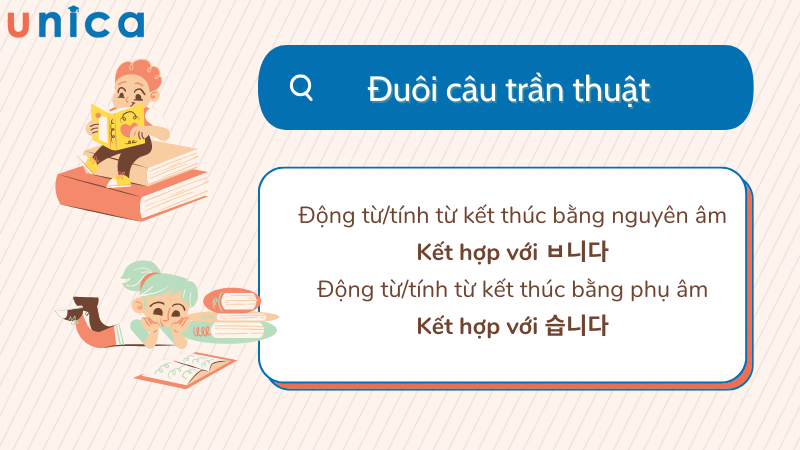 unica

Đuôi câu trần thuật

Động từ/tính từ kết thúc bằng nguyên âm
Kết hợp với ㅂ니다
Động từ/tính từ kết thúc bằng phụ âm
Kết hợp với 습니다